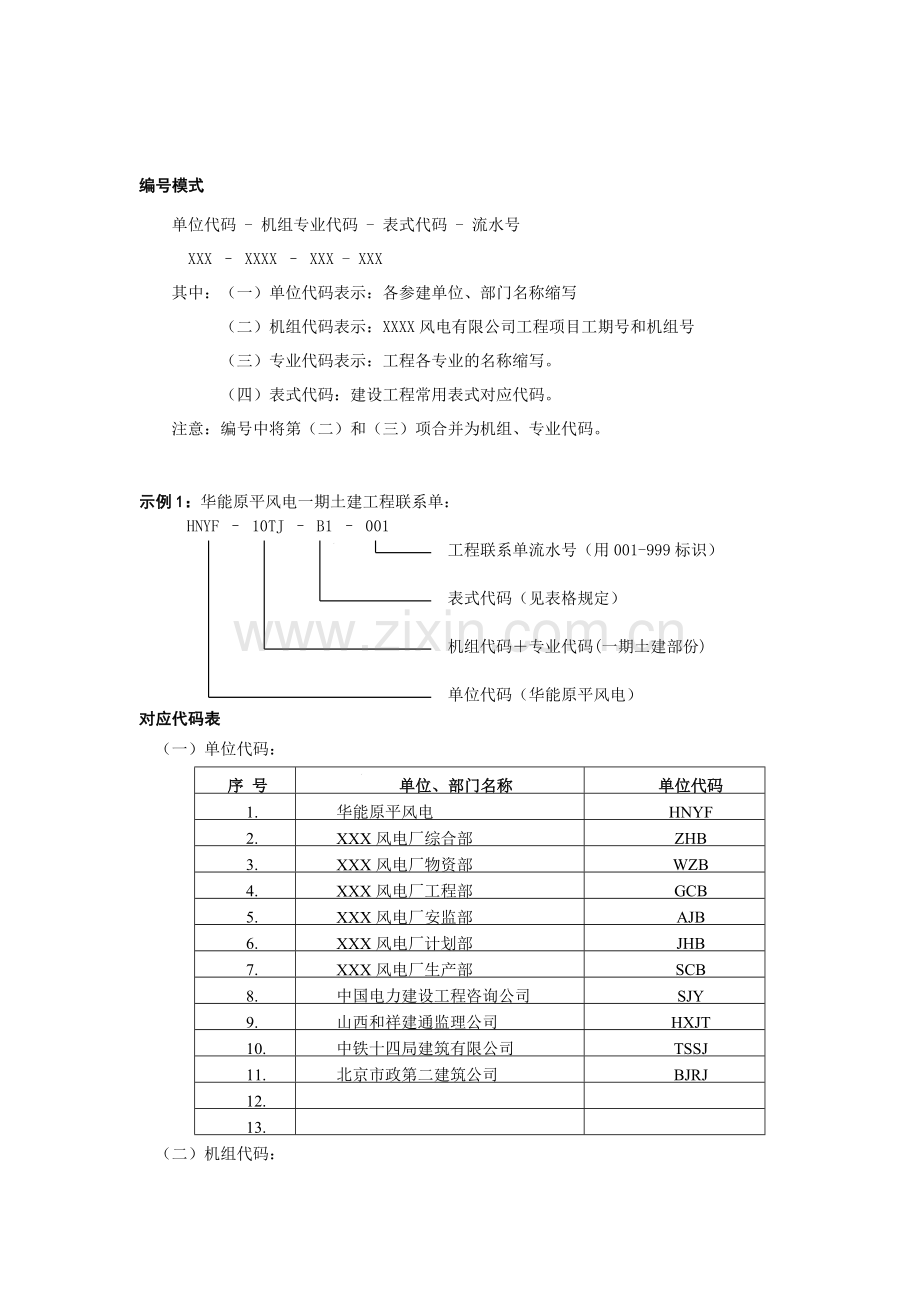 编号模式

单位代码 – 机组专业代码 – 表式代码 – 流水号

XXX – XXXX – XXX – XXX

其中：（一）单位代码表示：各参建单位、部门名称缩写

（二）机组代码表示：XXXX 风电有限公司工程项目工期号和机组号

（三）专业代码表示：工程各专业的名称缩写。

（四）表式代码：建设工程常用表式对应代码。

注意：编号中将第（二）和（三）项合并为机组、专业代码。

示例 1：华能原平风电一期土建工程联系单：

HNYF – 10TJ – B1 – 001

工程联系单流水号（用 001-999 标识）

表式代码（见表格规定）

www.zixin.com.cn

机组代码＋专业代码(一期土建部份)

单位代码（华能原平风电）

对应代码表

（一）单位代码：

| 序 号 | 单位、部门名称 | 单位代码 |
|---|---|---|
| 1. | 华能原平风电 | HNYF |
| 2. | XXX 风电厂综合部 | ZHB |
| 3. | XXX 风电厂物资部 | WZB |
| 4. | XXX 风电厂工程部 | GCB |
| 5. | XXX 风电厂安监部 | AJB |
| 6. | XXX 风电厂计划部 | JHB |
| 7. | XXX 风电厂生产部 | SCB |
| 8. | 中国电力建设工程咨询公司 | SJY |
| 9. | 山西和祥建通监理公司 | HXJT |
| 10. | 中铁十四局建筑有限公司 | TSSJ |
| 11. | 北京市政第二建筑公司 | BJRJ |
| 12. | | |
| 13. | | |

（二）机组代码：